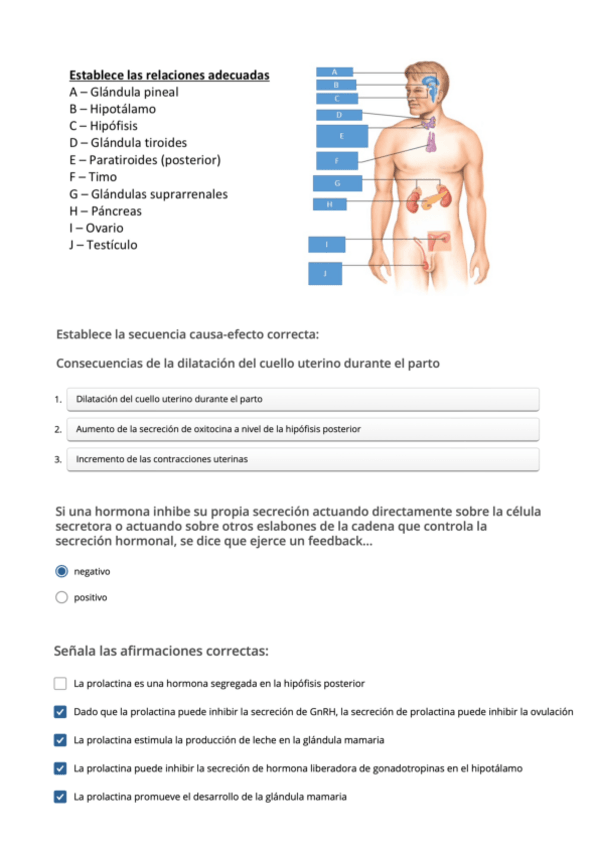 Establece las relaciones adecuadas
A – Glándula pineal
B – Hipotálamo
C – Hipófisis
D – Glándula tiroides
E – Paratiroides (posterior)
F – Timo
G – Glándulas suprarrenales
H – Páncreas
I – Ovario
J – Testículo

A
B
C
D
E
F
G
H
I
J

Establece la secuencia causa-efecto correcta:

Consecuencias de la dilatación del cuello uterino durante el parto

1. Dilatación del cuello uterino durante el parto

2. Aumento de la secreción de oxitocina a nivel de la hipófisis posterior

3. Incremento de las contracciones uterinas

Si una hormona inhibe su propia secreción actuando directamente sobre la célula secretora o actuando sobre otros eslabones de la cadena que controla la secreción hormonal, se dice que ejerce un feedback...

negativo

positivo

Señala las afirmaciones correctas:

La prolactina es una hormona segregada en la hipófisis posterior

Dado que la prolactina puede inhibir la secreción de GnRH, la secreción de prolactina puede inhibir la ovulación

La prolactina estimula la producción de leche en la glándula mamaria

La prolactina puede inhibir la secreción de hormona liberadora de gonadotropinas en el hipotálamo

La prolactina promueve el desarrollo de la glándula mamaria